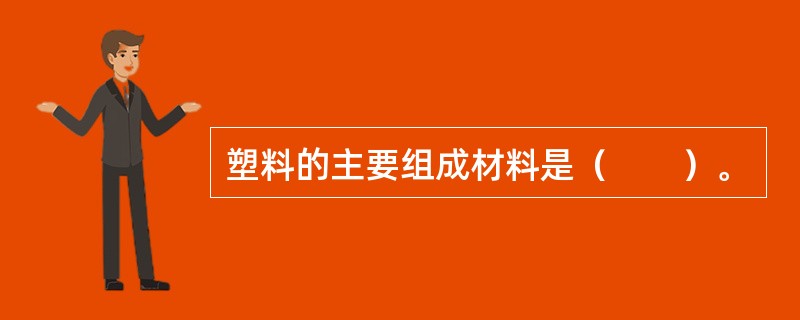 塑料的主要组成材料是（　　）。